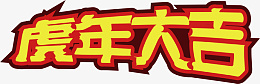 虎年大吉